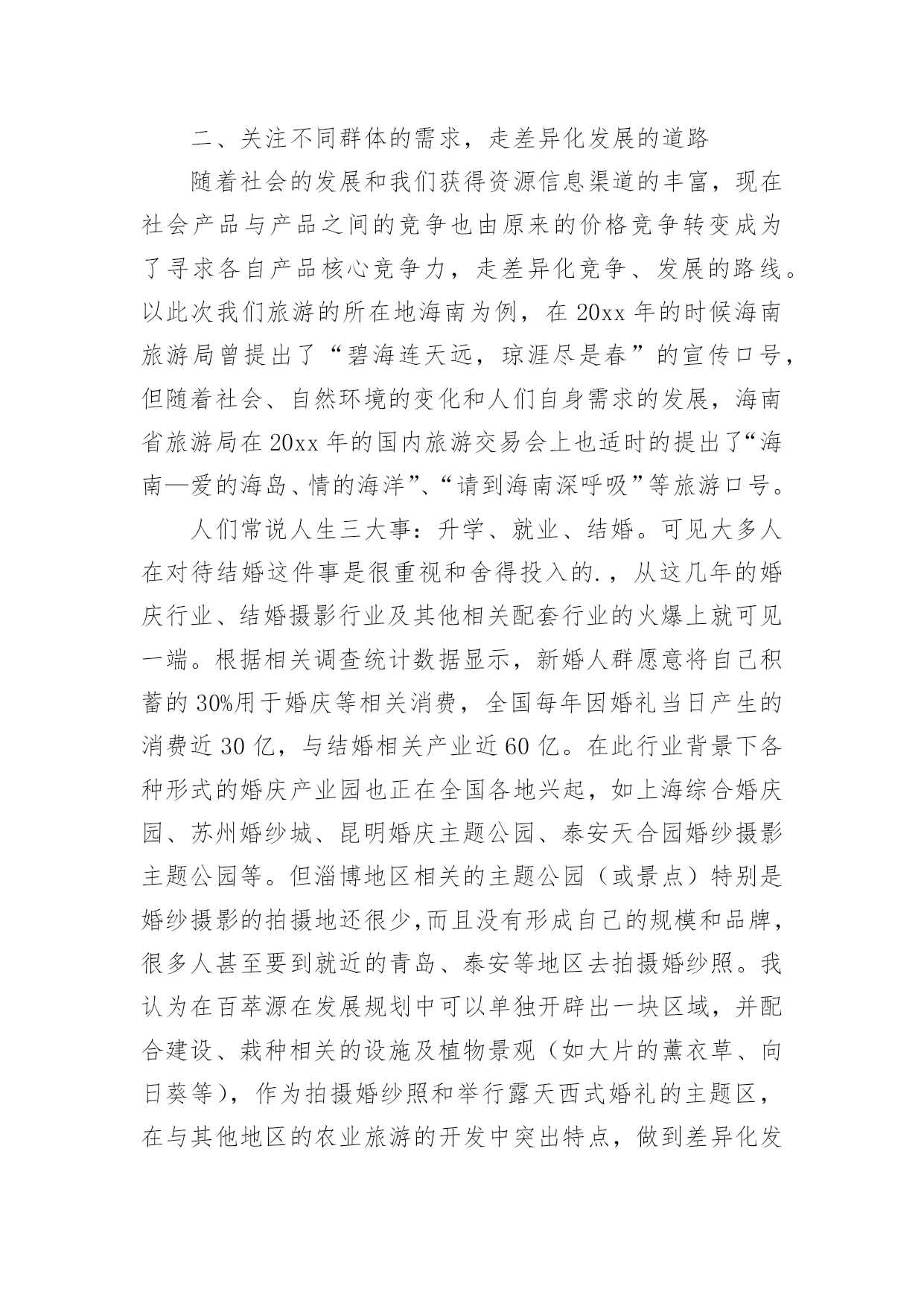 二、关注不同群体的需求，走差异化发展的道路

随着社会的发展和我们获得资源信息渠道的丰富，现在社会产品与产品之间的竞争也由原来的价格竞争转变成为了寻求各自产品核心竞争力，走差异化竞争、发展的路线。以此次我们旅游的所在地海南为例，在 20xx 年的时候海南旅游局曾提出了“碧海连天远，琼涯尽是春”的宣传口号，但随着社会、自然环境的变化和人们自身需求的发展，海南省旅游局在 20xx 年的国内旅游交易会上也适时的提出了“海南—爱的海岛、情的海洋”、“请到海南深呼吸”等旅游口号。

人们常说人生三大事：升学、就业、结婚。可见大多人在对待结婚这件事是很重视和舍得投入的.，从这几年的婚庆行业、结婚摄影行业及其他相关配套行业的火爆上就可见一端。根据相关调查统计数据显示，新婚人群愿意将自己积蓄的 30%用于婚庆等相关消费，全国每年因婚礼当日产生的消费近 30 亿，与结婚相关产业近 60 亿。在此行业背景下各种形式的婚庆产业园也正在全国各地兴起，如上海综合婚庆园、苏州婚纱城、昆明婚庆主题公园、泰安天合园婚纱摄影主题公园等。但淄博地区相关的主题公园（或景点）特别是婚纱摄影的拍摄地还很少,而且没有形成自己的规模和品牌，很多人甚至要到就近的青岛、泰安等地区去拍摄婚纱照。我认为在百萃源在发展规划中可以单独开辟出一块区域，并配合建设、栽种相关的设施及植物景观（如大片的薰衣草、向日葵等），作为拍摄婚纱照和举行露天西式婚礼的主题区，在与其他地区的农业旅游的开发中突出特点，做到差异化发